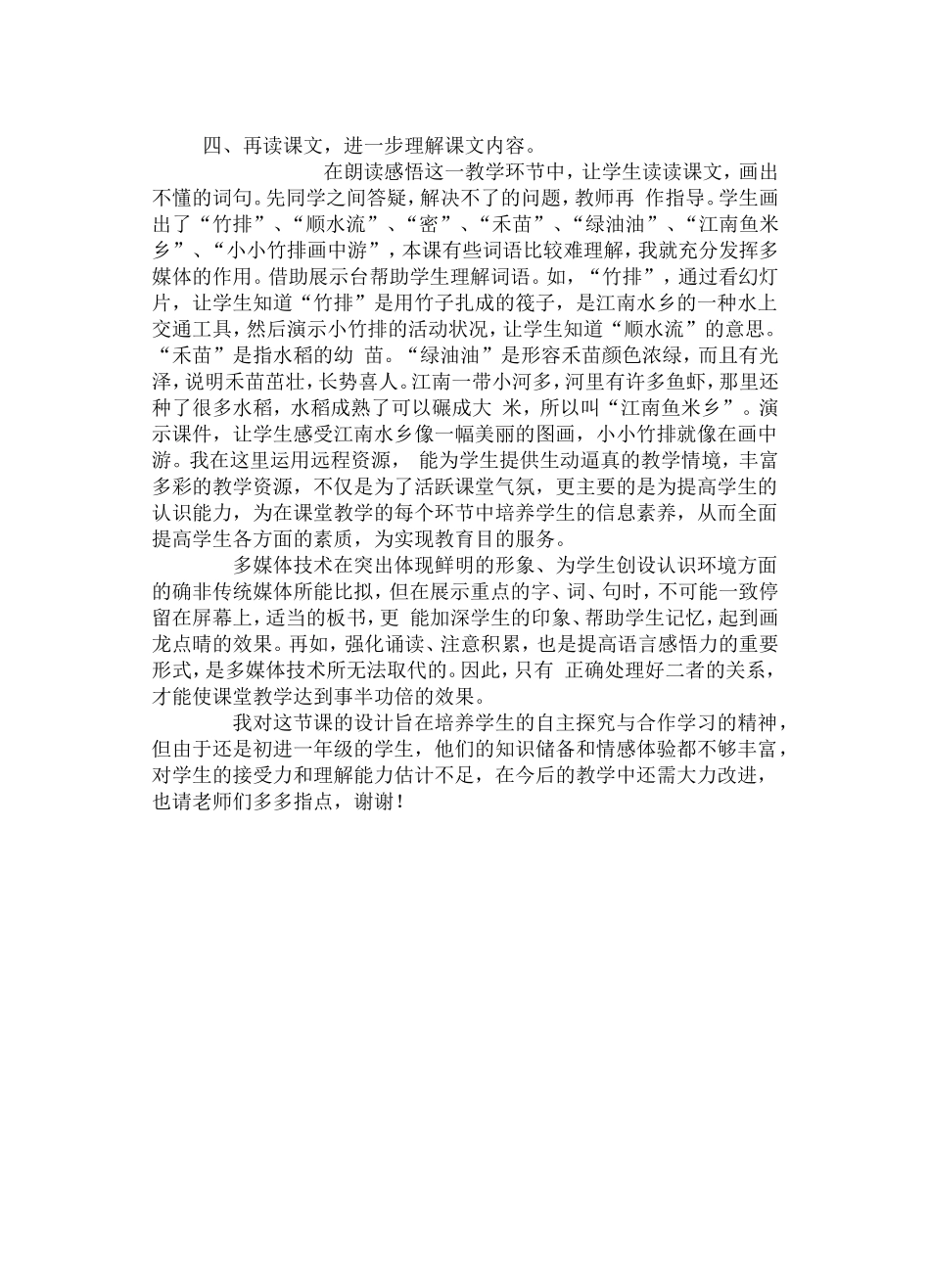 四、再读课文，进一步理解课文内容。

在朗读感悟这一教学环节中，让学生读读课文，画出不懂的词句。先同学之间答疑，解决不了的问题，教师再 作指导。学生画出了“竹排”、“顺水流”、“密”、“禾苗”、“绿油油”、“江南鱼米乡”、“小小竹排画中游”，本课有些词语比较难理解，我就充分发挥多媒体的作用。借助展示台帮助学生理解词语。如，“竹排”，通过看幻灯片，让学生知道“竹排”是用竹子扎成的筏子，是江南水乡的一种水上交通工具，然后演示小竹排的活动状况，让学生知道“顺水流”的意思。“禾苗”是指水稻的幼 苗。“绿油油”是形容禾苗颜色浓绿，而且有光泽，说明禾苗茁壮，长势喜人。江南一带小河多，河里有许多鱼虾，那里还种了很多水稻，水稻成熟了可以碾成大 米，所以叫“江南鱼米乡”。演示课件，让学生感受江南水乡像一幅美丽的图画，小小竹排就像在画中游。我在这里运用远程资源， 能为学生提供生动逼真的教学情境，丰富多彩的教学资源，不仅是为了活跃课堂气氛，更主要的是为提高学生的认识能力，为在课堂教学的每个环节中培养学生的信息素养，从而全面提高学生各方面的素质，为实现教育目的服务。

多媒体技术在突出体现鲜明的形象、为学生创设认识环境方面的确非传统媒体所能比拟，但在展示重点的字、词、句时，不可能一致停留在屏幕上，适当的板书，更 能加深学生的印象、帮助学生记忆，起到画龙点睛的效果。再如，强化诵读、注意积累，也是提高语言感悟力的重要形式，是多媒体技术所无法取代的。因此，只有 正确处理好二者的关系，才能使课堂教学达到事半功倍的效果。

我对这节课的设计旨在培养学生的自主探究与合作学习的精神，但由于还是初进一年级的学生，他们的知识储备和情感体验都不够丰富，对学生的接受力和理解能力估计不足，在今后的教学中还需大力改进，也请老师们多多指点，谢谢！